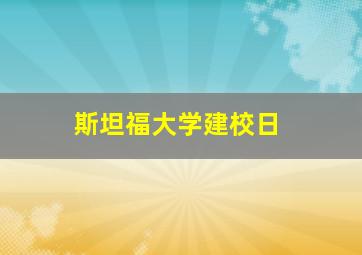 斯坦福大学建校日